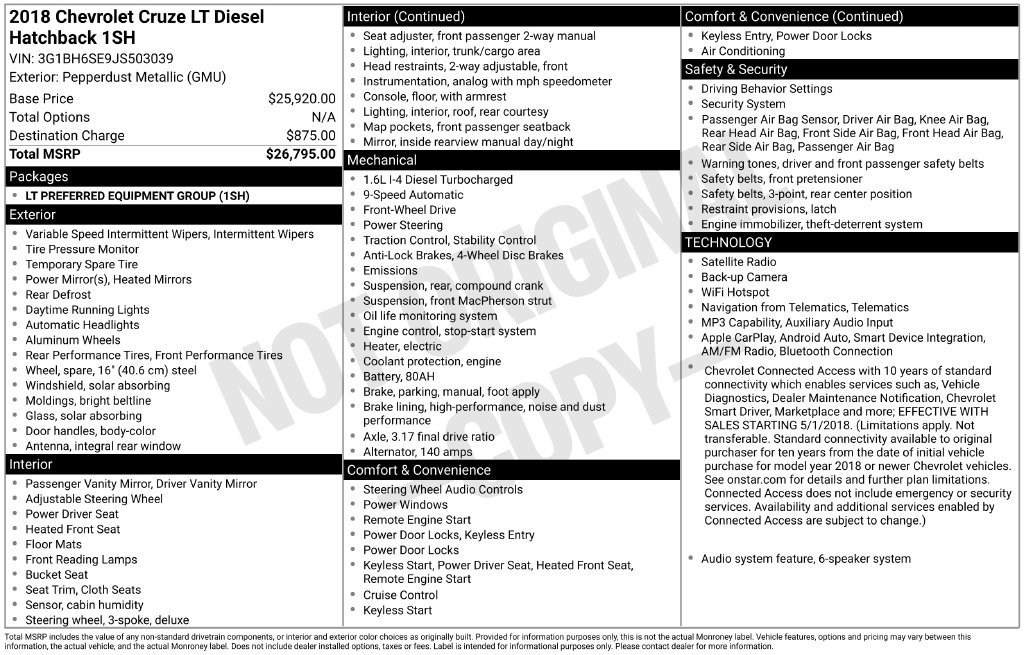 2018 Chevrolet Cruze LT Diesel Hatchback 1SH
VIN: 3G1BH6SE9JS503039
Exterior: Pepperdust Metallic (GMU)

Base Price $25,920.00
Total Options N/A
Destination Charge $875.00
Total MSRP $26,795.00

Packages
• LT PREFERRED EQUIPMENT GROUP (1SH)

Exterior
• Variable Speed Intermittent Wipers, Intermittent Wipers
• Tire Pressure Monitor
• Temporary Spare Tire
• Power Mirror(s), Heated Mirrors
• Rear Defrost
• Daytime Running Lights
• Automatic Headlights
• Aluminum Wheels
• Rear Performance Tires, Front Performance Tires
• Wheel, spare, 16" (40.6 cm) steel
• Windshield, solar absorbing
• Moldings, bright beltline
• Glass, solar absorbing
• Door handles, body-color
• Antenna, integral rear window

Interior
• Passenger Vanity Mirror, Driver Vanity Mirror
• Adjustable Steering Wheel
• Power Driver Seat
• Heated Front Seat
• Floor Mats
• Front Reading Lamps
• Bucket Seat
• Seat Trim, Cloth Seats
• Sensor, cabin humidity
• Steering wheel, 3-spoke, deluxe

Interior (Continued)
• Seat adjuster, front passenger 2-way manual
• Lighting, interior, trunk/cargo area
• Head restraints, 2-way adjustable, front
• Instrumentation, analog with mph speedometer
• Console, floor, with armrest
• Lighting, interior, roof, rear courtesy
• Map pockets, front passenger seatback
• Mirror, inside rearview manual day/night

Mechanical
• 1.6L I-4 Diesel Turbocharged
• 9-Speed Automatic
• Front-Wheel Drive
• Power Steering
• Traction Control, Stability Control
• Anti-Lock Brakes, 4-Wheel Disc Brakes
• Emissions
• Suspension, rear, compound crank
• Suspension, front MacPherson strut
• Oil life monitoring system
• Engine control, stop-start system
• Heater, electric
• Coolant protection, engine
• Battery, 80AH
• Brake, parking, manual, foot apply
• Brake lining, high-performance, noise and dust performance
• Axle, 3.17 final drive ratio
• Alternator, 140 amps

Comfort & Convenience
• Steering Wheel Audio Controls
• Power Windows
• Remote Engine Start
• Power Door Locks, Keyless Entry
• Power Door Locks
• Keyless Start, Power Driver Seat, Heated Front Seat, Remote Engine Start
• Cruise Control
• Keyless Start

Comfort & Convenience (Continued)
• Keyless Entry, Power Door Locks
• Air Conditioning

Safety & Security
• Driving Behavior Settings
• Security System
• Passenger Air Bag Sensor, Driver Air Bag, Knee Air Bag, Rear Head Air Bag, Front Side Air Bag, Front Head Air Bag, Rear Side Air Bag, Passenger Air Bag
• Warning tones, driver and front passenger safety belts
• Safety belts, front pretensioner
• Safety belts, 3-point, rear center position
• Restraint provisions, latch
• Engine immobilizer, theft-deterrent system

TECHNOLOGY
• Satellite Radio
• Back-up Camera
• WiFi Hotspot
• Navigation from Telematics, Telematics
• MP3 Capability, Auxiliary Audio Input
• Apple CarPlay, Android Auto, Smart Device Integration, AM/FM Radio, Bluetooth Connection
• Chevrolet Connected Access with 10 years of standard connectivity which enables services such as, Vehicle Diagnostics, Dealer Maintenance Notification, Chevrolet Smart Driver, Marketplace and more; EFFECTIVE WITH SALES STARTING 5/1/2018. (Limitations apply. Not transferable. Standard connectivity available to original purchaser for ten years from the date of initial vehicle purchase for model year 2018 or newer Chevrolet vehicles. See onstar.com for details and further plan limitations. Connected Access does not include emergency or security services. Availability and additional services enabled by Connected Access are subject to change.)
• Audio system feature, 6-speaker system

Total MSRP includes the value of any non-standard drivetrain components, or interior and exterior color choices as originally built. Provided for information purposes only, this is not the actual Monroney label. Vehicle features, options and pricing may vary between this information, the actual vehicle, and the actual Monroney label. Does not include dealer installed options, taxes or fees. Label is intended for informational purposes only. Please contact dealer for more information.

NOT ORIGINAL COPY